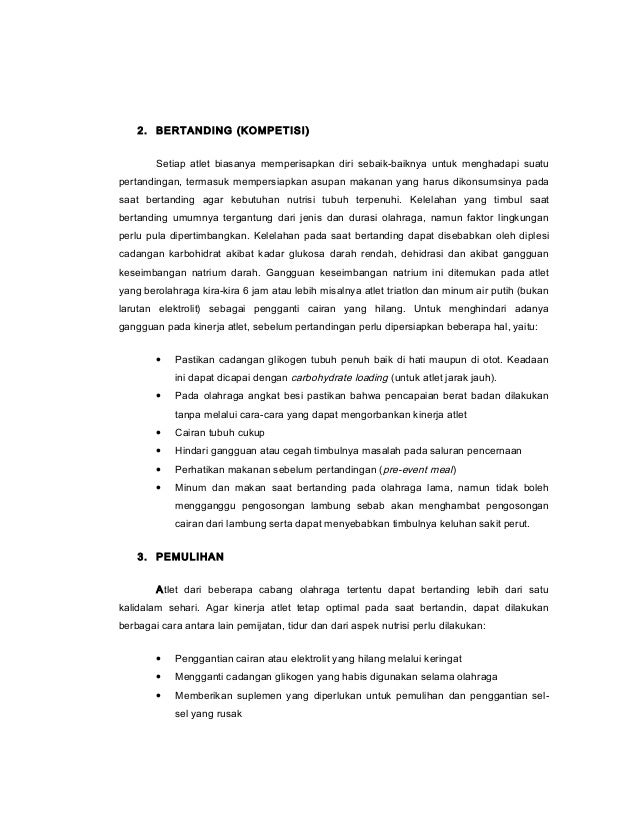 2. BERTANDING (KOMPETISI)

Setiap atlet biasanya memperisapkan diri sebaik-baiknya untuk menghadapi suatu pertandingan, termasuk mempersiapkan asupan makanan yang harus dikonsumsinya pada saat bertanding agar kebutuhan nutrisi tubuh terpenuhi. Kelelahan yang timbul saat bertanding umumnya tergantung dari jenis dan durasi olahraga, namun faktor lingkungan perlu pula dipertimbangkan. Kelelahan pada saat bertanding dapat disebabkan oleh diplesi cadangan karbohidrat akibat kadar glukosa darah rendah, dehidrasi dan akibat gangguan keseimbangan natrium darah. Gangguan keseimbangan natrium ini ditemukan pada atlet yang berolahraga kira-kira 6 jam atau lebih misalnya atlet triatlon dan minum air putih (bukan larutan elektrolit) sebagai pengganti cairan yang hilang. Untuk menghindari adanya gangguan pada kinerja atlet, sebelum pertandingan perlu dipersiapkan beberapa hal, yaitu:

• Pastikan cadangan glikogen tubuh penuh baik di hati maupun di otot. Keadaan ini dapat dicapai dengan carbohydrate loading (untuk atlet jarak jauh).
• Pada olahraga angkat besi pastikan bahwa pencapaian berat badan dilakukan tanpa melalui cara-cara yang dapat mengorbankan kinerja atlet
• Cairan tubuh cukup
• Hindari gangguan atau cegah timbulnya masalah pada saluran pencernaan
• Perhatikan makanan sebelum pertandingan (pre-event meal)
• Minum dan makan saat bertanding pada olahraga lama, namun tidak boleh mengganggu pengosongan lambung sebab akan menghambat pengosongan cairan dari lambung serta dapat menyebabkan timbulnya keluhan sakit perut.

3. PEMULIHAN

Atlet dari beberapa cabang olahraga tertentu dapat bertanding lebih dari satu kalidalam sehari. Agar kinerja atlet tetap optimal pada saat bertandin, dapat dilakukan berbagai cara antara lain pemijatan, tidur dan dari aspek nutrisi perlu dilakukan:

• Penggantian cairan atau elektrolit yang hilang melalui keringat
• Mengganti cadangan glikogen yang habis digunakan selama olahraga
• Memberikan suplemen yang diperlukan untuk pemulihan dan penggantian sel-sel yang rusak